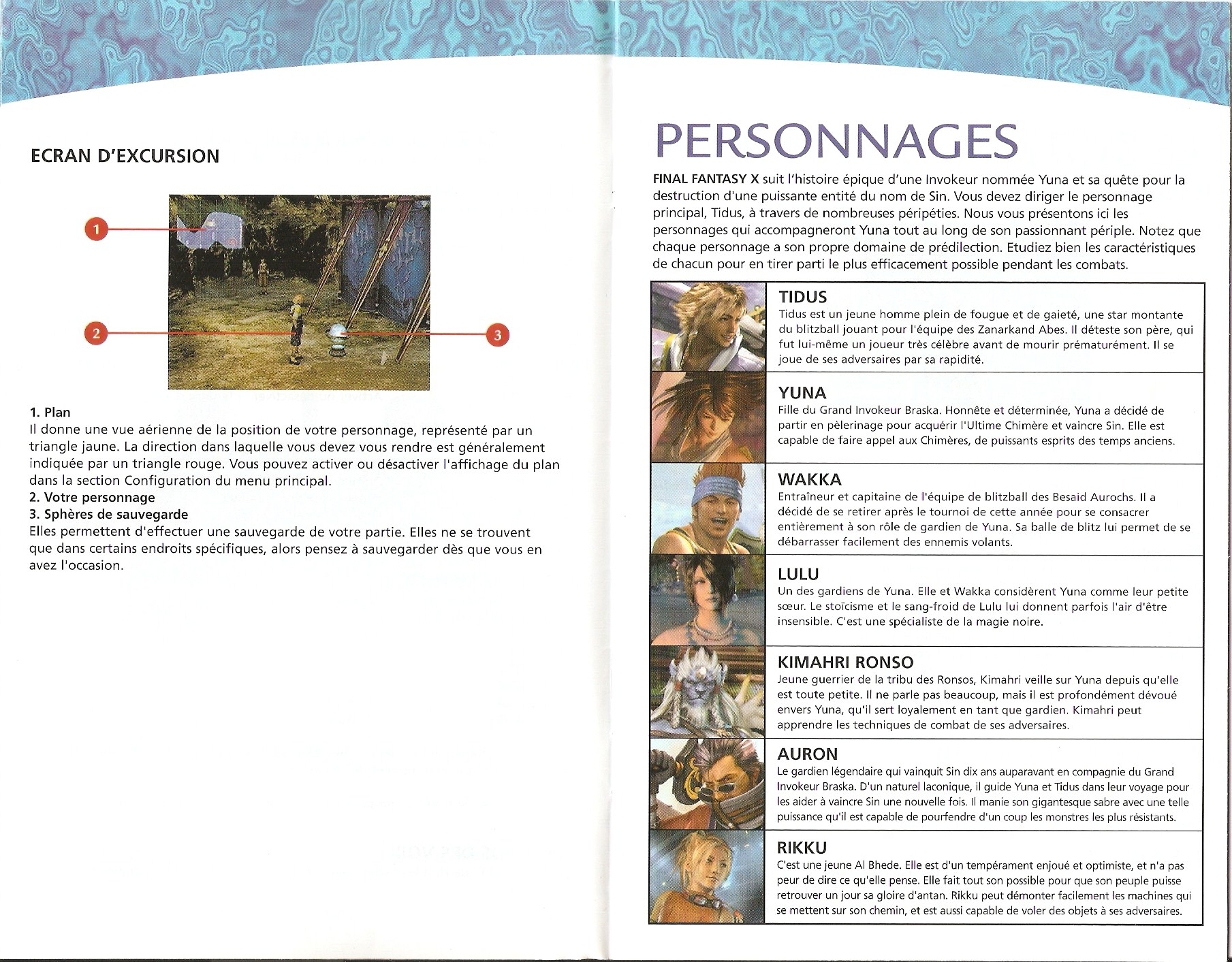 ECRAN D'EXCURSION

1

2

3

1. Plan
Il donne une vue aérienne de la position de votre personnage, représenté par un triangle jaune. La direction dans laquelle vous devez vous rendre est généralement indiquée par un triangle rouge. Vous pouvez activer ou désactiver l'affichage du plan dans la section Configuration du menu principal.
2. Votre personnage
3. Sphères de sauvegarde
Elles permettent d'effectuer une sauvegarde de votre partie. Elles ne se trouvent que dans certains endroits spécifiques, alors pensez à sauvegarder dès que vous en avez l'occasion.

PERSONNAGES

FINAL FANTASY X suit l'histoire épique d'une Invokeur nommée Yuna et sa quête pour la destruction d'une puissante entité du nom de Sin. Vous devez diriger le personnage principal, Tidus, à travers de nombreuses péripéties. Nous vous présentons ici les personnages qui accompagneront Yuna tout au long de son passionnant périple. Notez que chaque personnage a son propre domaine de prédilection. Etudiez bien les caractéristiques de chacun pour en tirer parti le plus efficacement possible pendant les combats.

TIDUS
Tidus est un jeune homme plein de fougue et de gaieté, une star montante du blitzball jouant pour l'équipe des Zanarkand Abes. Il déteste son père, qui fut lui-même un joueur très célèbre avant de mourir prématurément. Il se joue de ses adversaires par sa rapidité.

YUNA
Fille du Grand Invokeur Braska. Honnête et déterminée, Yuna a décidé de partir en pèlerinage pour acquérir l'Ultime Chimère et vaincre Sin. Elle est capable de faire appel aux Chimères, de puissants esprits des temps anciens.

WAKKA
Entraîneur et capitaine de l'équipe de blitzball des Besaid Aurochs. Il a décidé de se retirer après le tournoi de cette année pour se consacrer entièrement à son rôle de gardien de Yuna. Sa balle de blitz lui permet de se débarrasser facilement des ennemis volants.

LULU
Un des gardiens de Yuna. Elle et Wakka considèrent Yuna comme leur petite sœur. Le stoïcisme et le sang-froid de Lulu lui donnent parfois l'air d'être insensible. C'est une spécialiste de la magie noire.

KIMAHRI RONSO
Jeune guerrier de la tribu des Ronsos, Kimahri veille sur Yuna depuis qu'elle est toute petite. Il ne parle pas beaucoup, mais il est profondément dévoué envers Yuna, qu'il sert loyalement en tant que gardien. Kimahri peut apprendre les techniques de combat de ses adversaires.

AURON
Le gardien légendaire qui vainquit Sin dix ans auparavant en compagnie du Grand Invokeur Braska. D'un naturel laconique, il guide Yuna et Tidus dans leur voyage pour les aider à vaincre Sin une nouvelle fois. Il manie son gigantesque sabre avec une telle puissance qu'il est capable de pourfendre d'un coup les monstres les plus résistants.

RIKKU
C'est une jeune Al Bhede. Elle est d'un tempérament enjoué et optimiste, et n'a pas peur de dire ce qu'elle pense. Elle fait tout son possible pour que son peuple puisse retrouver un jour sa gloire d'antan. Rikku peut démonter facilement les machines qui se mettent sur son chemin, et est aussi capable de voler des objets à ses adversaires.